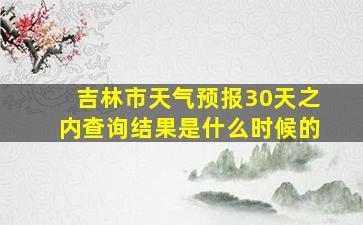 吉林市天气预报30天之内查询结果是什么时候的